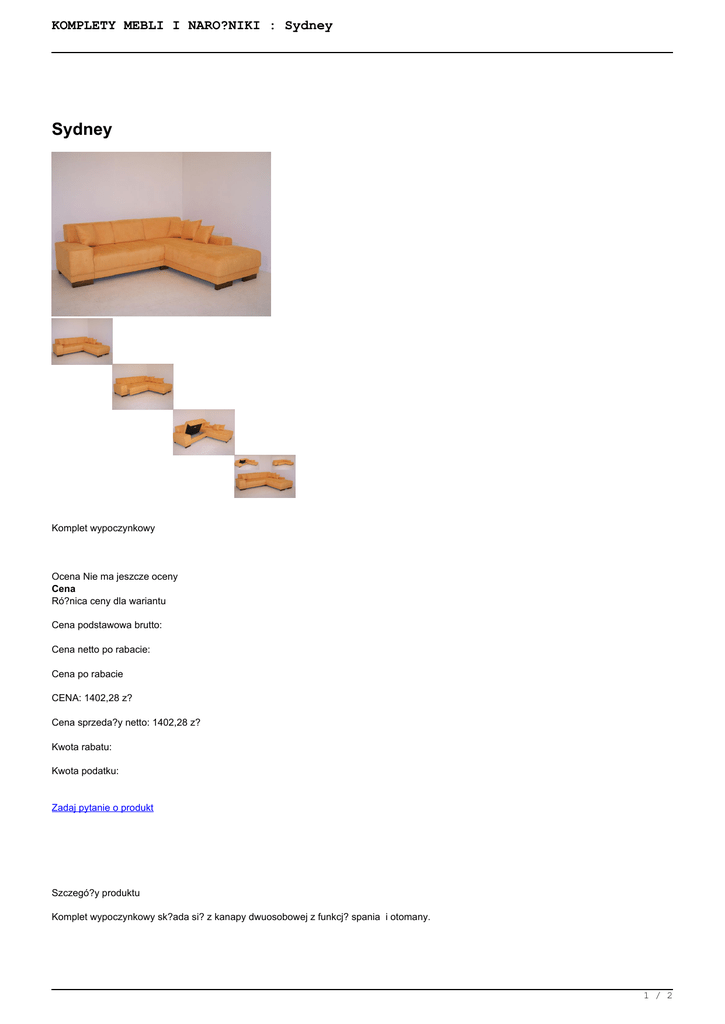 KOMPLETY MEBLI I NARO?NIKI : Sydney

Sydney

Komplet wypoczynkowy

Ocena Nie ma jeszcze oceny
Cena
Ró?nica ceny dla wariantu

Cena podstawowa brutto:

Cena netto po rabacie:

Cena po rabacie

CENA: 1402,28 z?

Cena sprzeda?y netto: 1402,28 z?

Kwota rabatu:

Kwota podatku:

Zadaj pytanie o produkt

Szczegó?y produktu

Komplet wypoczynkowy sk?ada si? z kanapy dwuosobowej z funkcj? spania i otomany.

1 / 2